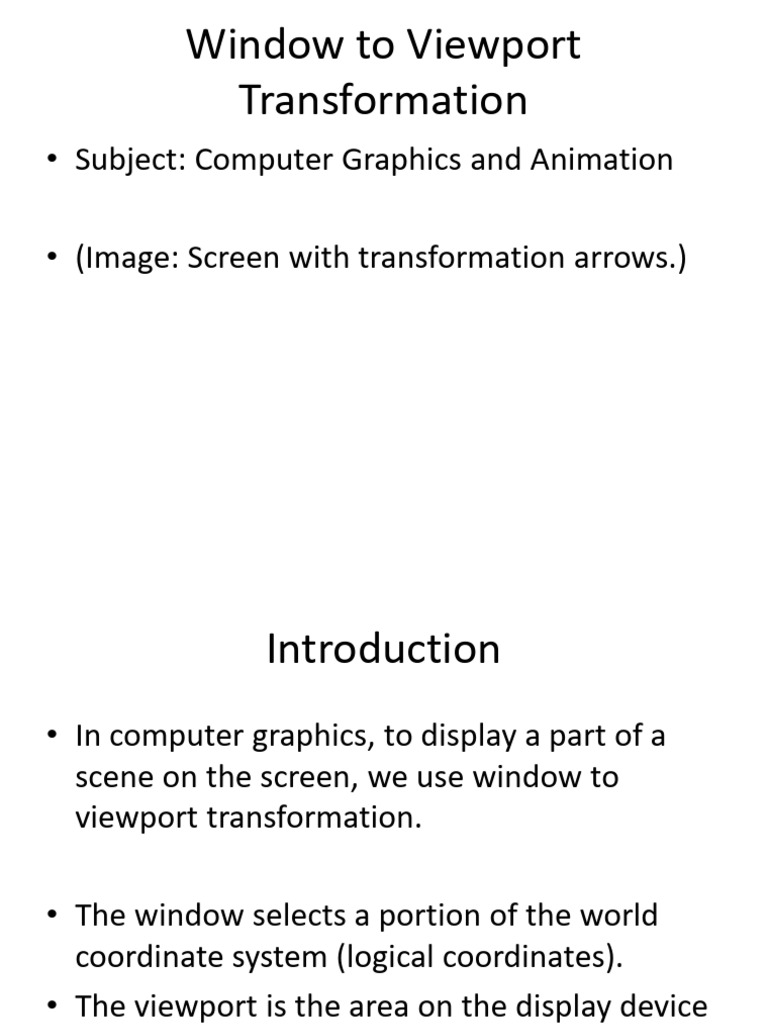 Window to Viewport Transformation

• Subject: Computer Graphics and Animation

• (Image: Screen with transformation arrows.)

Introduction

• In computer graphics, to display a part of a scene on the screen, we use window to viewport transformation.

• The window selects a portion of the world coordinate system (logical coordinates).

• The viewport is the area on the display device